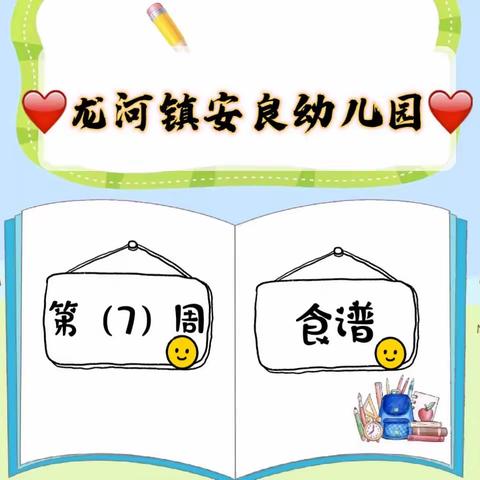 龙河镇安良幼儿园

第（7）周

食谱